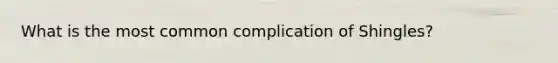 What is the most common complication of Shingles?